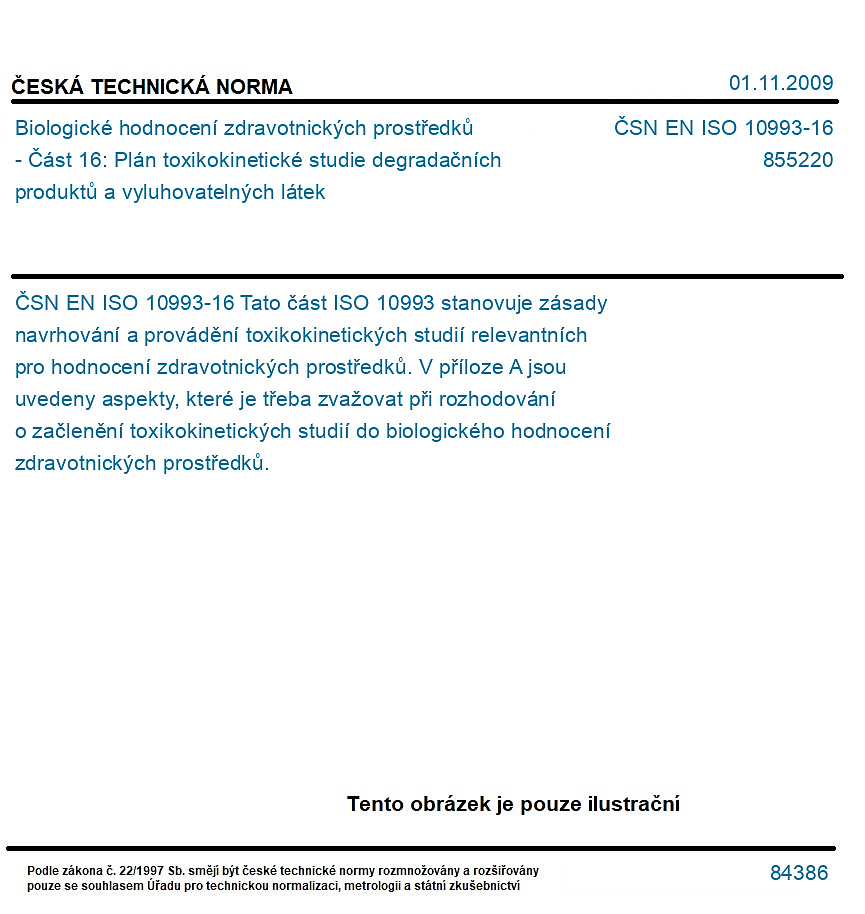 ČESKÁ TECHNICKÁ NORMA

01.11.2009

Biologické hodnocení zdravotnických prostředků - Část 16: Plán toxikokinetické studie degradačních produktů a vyluhovatelných látek

ČSN EN ISO 10993-16
855220

ČSN EN ISO 10993-16 Tato část ISO 10993 stanovuje zásady navrhování a provádění toxikokinetických studií relevantních pro hodnocení zdravotnických prostředků. V příloze A jsou uvedeny aspekty, které je třeba zvažovat při rozhodování o začlenění toxikokinetických studií do biologického hodnocení zdravotnických prostředků.

Tento obrázek je pouze ilustrační

Podle zákona č. 22/1997 Sb. smějí být české technické normy rozmnožovány a rozšiřovány pouze se souhlasem Úřadu pro technickou normalizaci, metrologii a státní zkušebnictví

84386